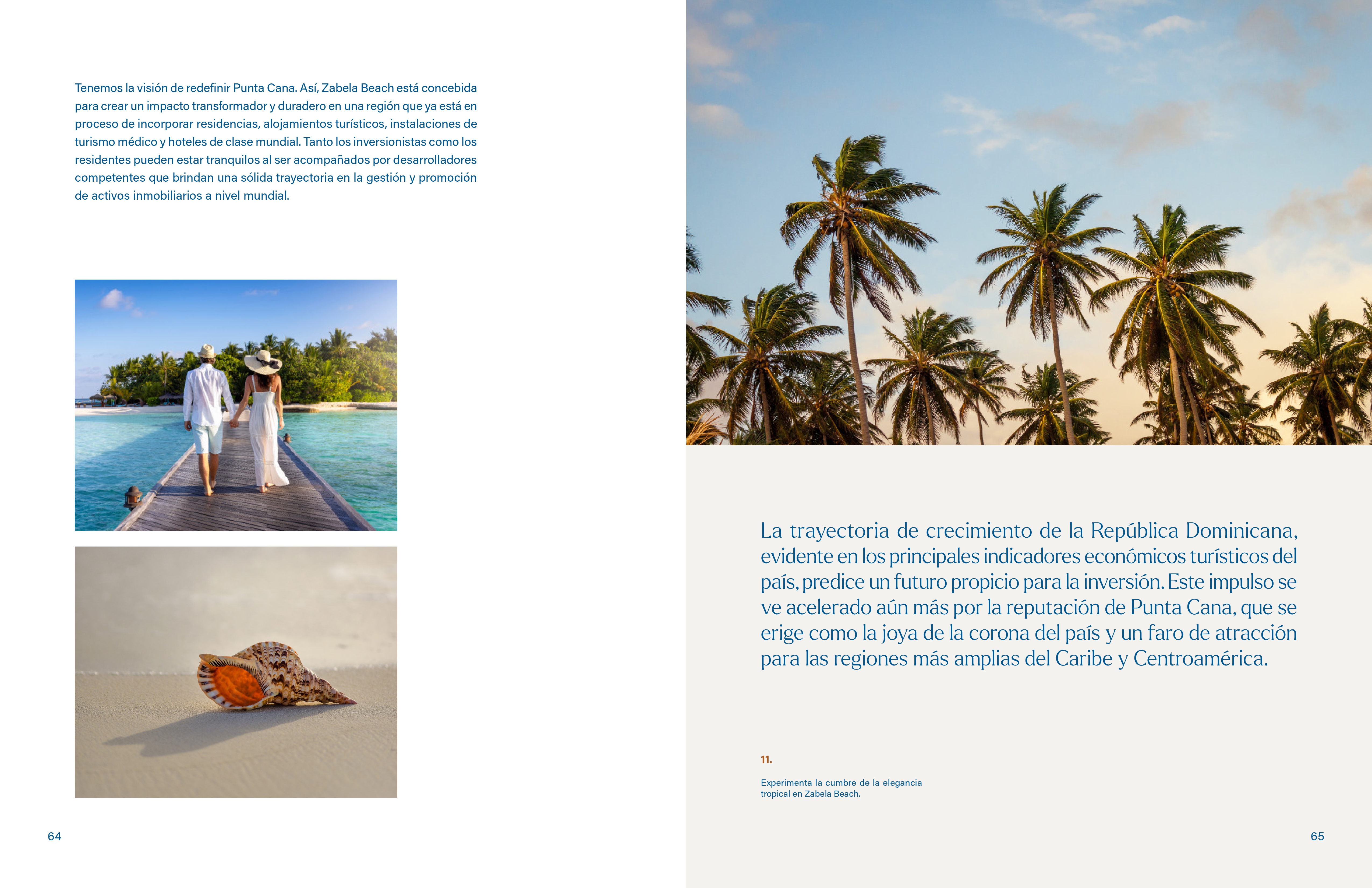 Tenemos la visión de redefinir Punta Cana. Así, Zabela Beach está concebida para crear un impacto transformador y duradero en una región que ya está en proceso de incorporar residencias, alojamientos turísticos, instalaciones de turismo médico y hoteles de clase mundial. Tanto los inversionistas como los residentes pueden estar tranquilos al ser acompañados por desarrolladores competentes que brindan una sólida trayectoria en la gestión y promoción de activos inmobiliarios a nivel mundial.

64

La trayectoria de crecimiento de la República Dominicana, evidente en los principales indicadores económicos turísticos del país, predice un futuro propicio para la inversión. Este impulso se ve acelerado aún más por la reputación de Punta Cana, que se erige como la joya de la corona del país y un faro de atracción para las regiones más amplias del Caribe y Centroamérica.

11.

Experimenta la cumbre de la elegancia tropical en Zabela Beach.

65